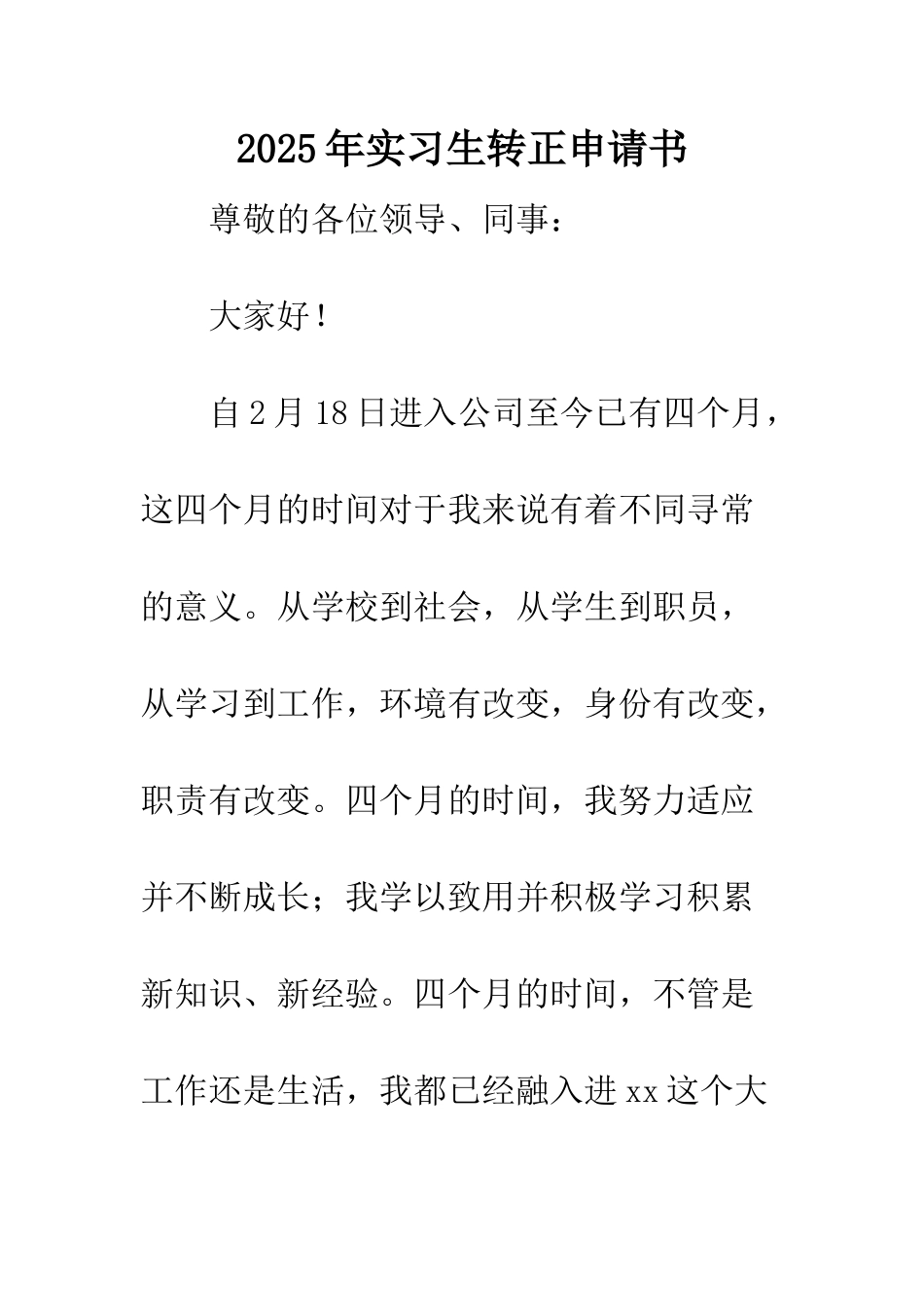 2025年实习生转正申请书

尊敬的各位领导、同事：

大家好！

自2月18日进入公司至今已有四个月，这四个月的时间对于我来说有着不同寻常的意义。从学校到社会，从学生到职员，从学习到工作，环境有改变，身份有改变，职责有改变。四个月的时间，我努力适应并不断成长；我学以致用并积极学习积累新知识、新经验。四个月的时间，不管是工作还是生活，我都已经融入进xx这个大